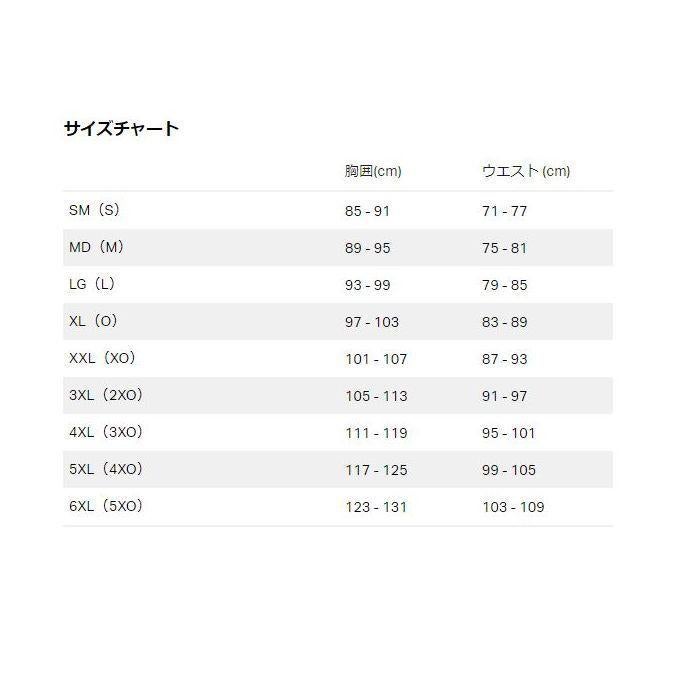 サイズチャート

|  | 胸囲(cm) | ウエスト(cm) |
|---|---|---|
| SM（S） | 85 - 91 | 71 - 77 |
| MD（M） | 89 - 95 | 75 - 81 |
| LG（L） | 93 - 99 | 79 - 85 |
| XL（O） | 97 - 103 | 83 - 89 |
| XXL（XO） | 101 - 107 | 87 - 93 |
| 3XL（2XO） | 105 - 113 | 91 - 97 |
| 4XL（3XO） | 111 - 119 | 95 - 101 |
| 5XL（4XO） | 117 - 125 | 99 - 105 |
| 6XL（5XO） | 123 - 131 | 103 - 109 |